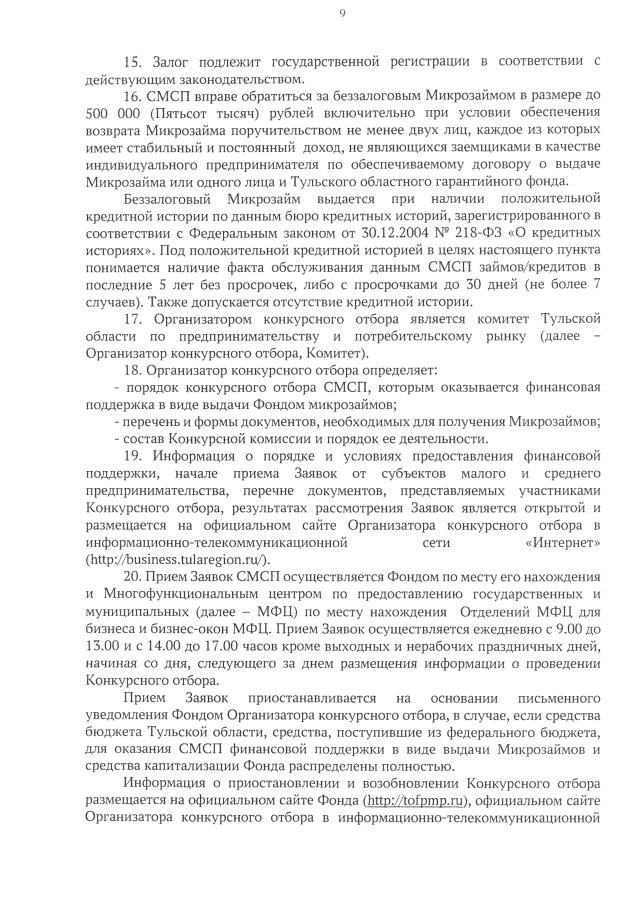 9

15. Залог подлежит государственной регистрации в соответствии с действующим законодательством.

16. СМСП вправе обратиться за беззалоговым Микрозаймом в размере до 500 000 (Пятьсот тысяч) рублей включительно при условии обеспечения возврата Микрозайма поручительством не менее двух лиц, каждое из которых имеет стабильный и постоянный доход, не являющихся заемщиками в качестве индивидуального предпринимателя по обеспечиваемому договору о выдаче Микрозайма или одного лица и Тульского областного гарантийного фонда.

Беззалоговый Микрозайм выдается при наличии положительной кредитной истории по данным бюро кредитных историй, зарегистрированного в соответствии с Федеральным законом от 30.12.2004 № 218-ФЗ «О кредитных историях». Под положительной кредитной историей в целях настоящего пункта понимается наличие факта обслуживания данным СМСП займов/кредитов в последние 5 лет без просрочек, либо с просрочками до 30 дней (не более 7 случаев). Также допускается отсутствие кредитной истории.

17. Организатором конкурсного отбора является комитет Тульской области по предпринимательству и потребительскому рынку (далее – Организатор конкурсного отбора, Комитет).

18. Организатор конкурсного отбора определяет:
- порядок конкурсного отбора СМСП, которым оказывается финансовая поддержка в виде выдачи Фондом микрозаймов;
- перечень и формы документов, необходимых для получения Микрозаймов;
- состав Конкурсной комиссии и порядок ее деятельности.

19. Информация о порядке и условиях предоставления финансовой поддержки, начале приема Заявок от субъектов малого и среднего предпринимательства, перечне документов, представляемых участниками Конкурсного отбора, результатах рассмотрения Заявок является открытой и размещается на официальном сайте Организатора конкурсного отбора в информационно-телекоммуникационной сети «Интернет» (http://business.tularegion.ru/).

20. Прием Заявок СМСП осуществляется Фондом по месту его нахождения и Многофункциональным центром по предоставлению государственных и муниципальных (далее – МФЦ) по месту нахождения Отделений МФЦ для бизнеса и бизнес-окон МФЦ. Прием Заявок осуществляется ежедневно с 9.00 до 13.00 и с 14.00 до 17.00 часов кроме выходных и нерабочих праздничных дней, начиная со дня, следующего за днем размещения информации о проведении Конкурсного отбора.

Прием Заявок приостанавливается на основании письменного уведомления Фондом Организатора конкурсного отбора, в случае, если средства бюджета Тульской области, средства, поступившие из федерального бюджета, для оказания СМСП финансовой поддержки в виде выдачи Микрозаймов и средства капитализации Фонда распределены полностью.

Информация о приостановлении и возобновлении Конкурсного отбора размещается на официальном сайте Фонда (http://tofpmp.ru), официальном сайте Организатора конкурсного отбора в информационно-телекоммуникационной